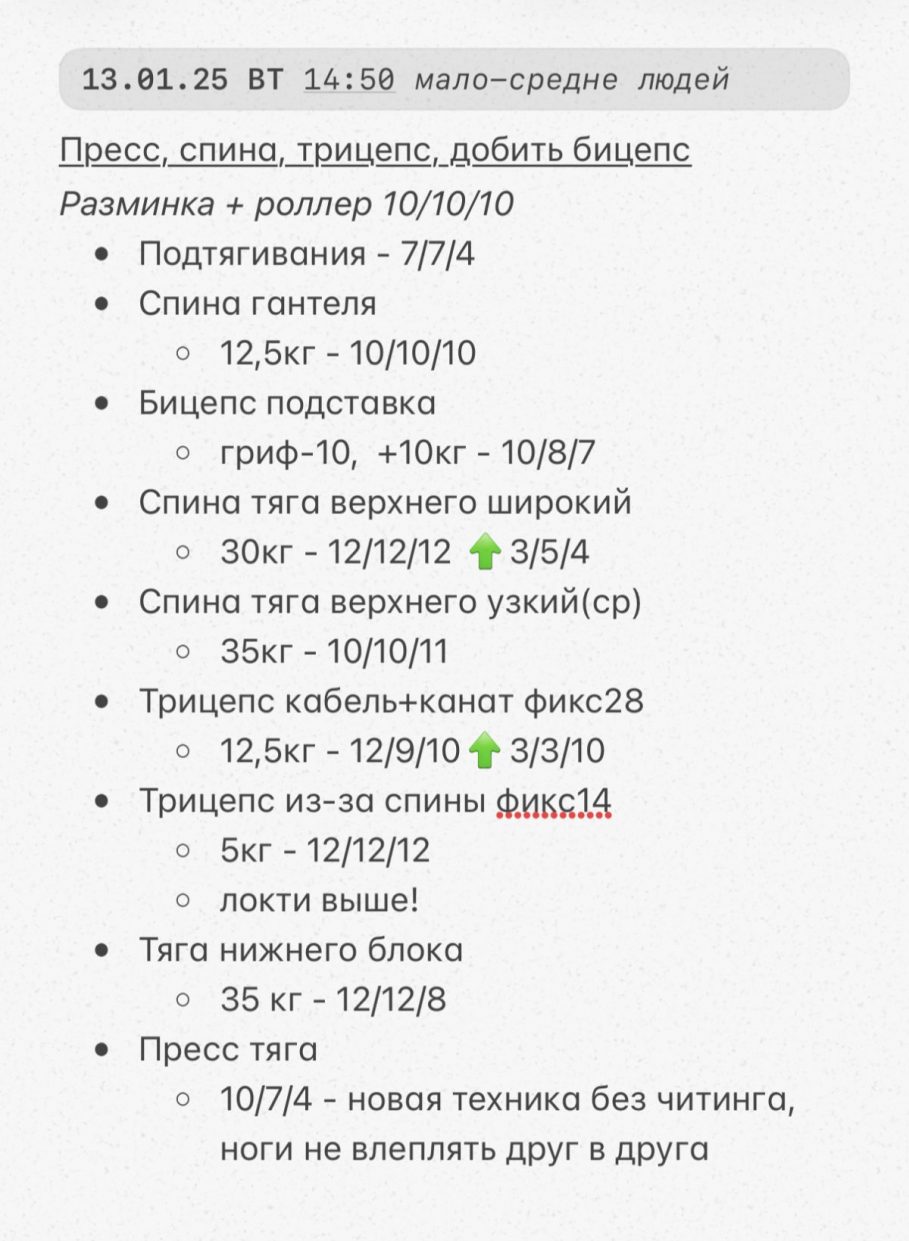 13.01.25 ВТ 14:50 мало-средне людей

Пресс, спина, трицепс, добить бицепс

Разминка + роллер 10/10/10

- Подтягивания - 7/7/4
- Спина гантеля
  - 12,5кг - 10/10/10
- Бицепс подставка
  - гриф-10, +10кг - 10/8/7
- Спина тяга верхнего широкий
  - 30кг - 12/12/12 ⬆ 3/5/4
- Спина тяга верхнего узкий(ср)
  - 35кг - 10/10/11
- Трицепс кабель+канат фикс28
  - 12,5кг - 12/9/10 ⬆ 3/3/10
- Трицепс из-за спины фикс14
  - 5кг - 12/12/12
  - локти выше!
- Тяга нижнего блока
  - 35 кг - 12/12/8
- Пресс тяга
  - 10/7/4 - новая техника без читинга, ноги не влеплять друг в друга